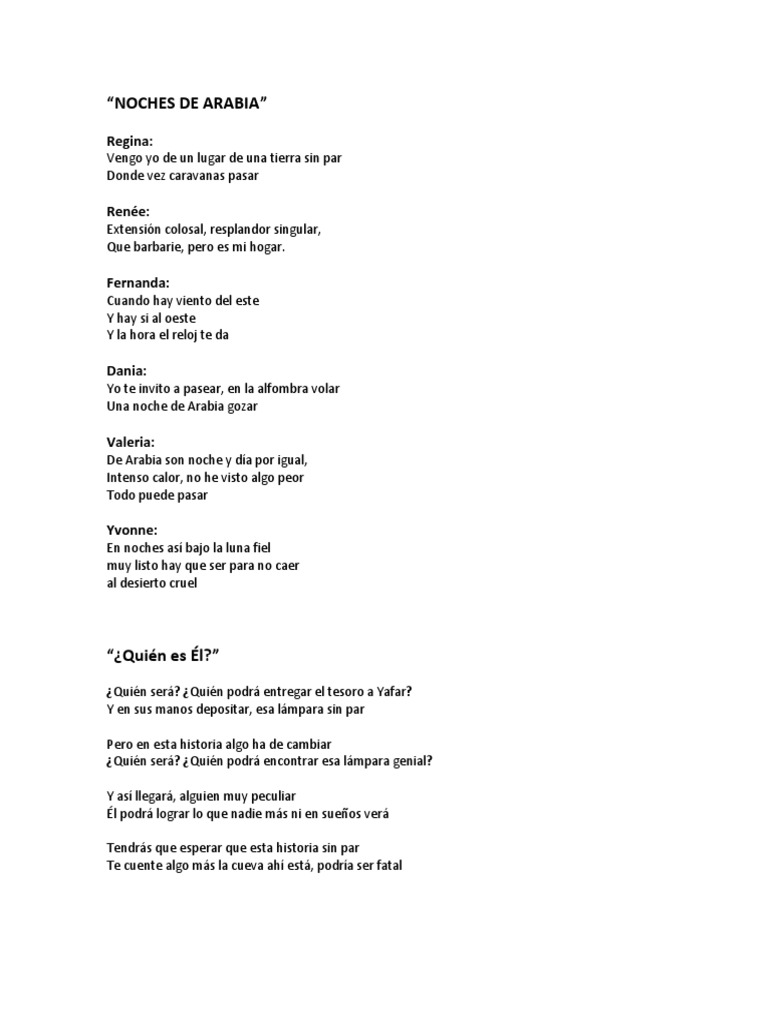 “NOCHES DE ARABIA”

Regina:
Vengo yo de un lugar de una tierra sin par
Donde vez caravanas pasar

Renée:
Extensión colosal, resplandor singular,
Que barbarie, pero es mi hogar.

Fernanda:
Cuando hay viento del este
Y hay si al oeste
Y la hora el reloj te da

Dania:
Yo te invito a pasear, en la alfombra volar
Una noche de Arabia gozar

Valeria:
De Arabia son noche y día por igual,
Intenso calor, no he visto algo peor
Todo puede pasar

Yvonne:
En noches así bajo la luna fiel
muy listo hay que ser para no caer
al desierto cruel

“¿Quién es Él?”

¿Quién será? ¿Quién podrá entregar el tesoro a Yafar?
Y en sus manos depositar, esa lámpara sin par

Pero en esta historia algo ha de cambiar
¿Quién será? ¿Quién podrá encontrar esa lámpara genial?

Y así llegará, alguien muy peculiar
Él podrá lograr lo que nadie más ni en sueños verá

Tendrás que esperar que esta historia sin par
Te cuente algo más la cueva ahí está, podría ser fatal